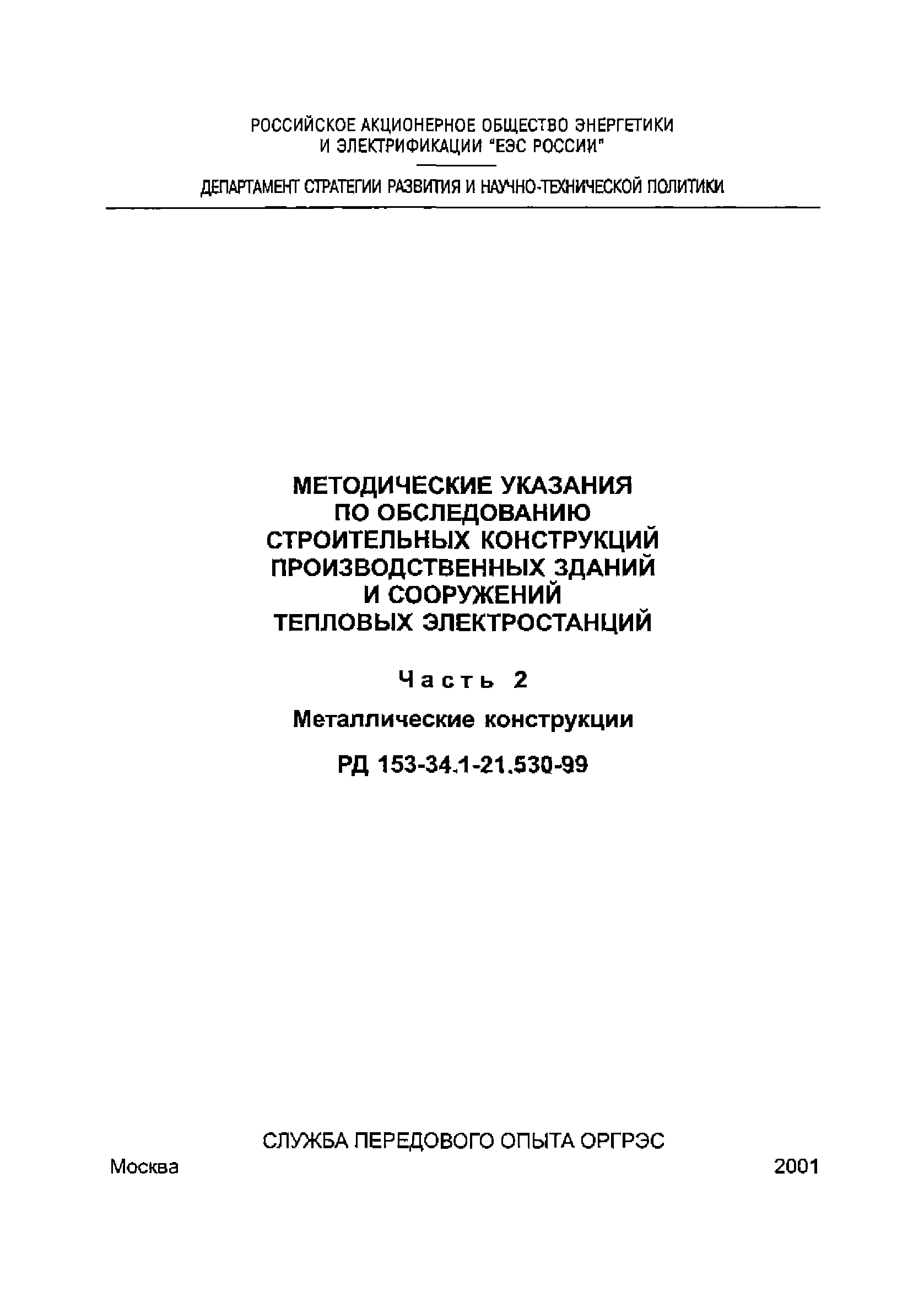 РОССИЙСКОЕ АКЦИОНЕРНОЕ ОБЩЕСТВО ЭНЕРГЕТИКИ И ЭЛЕКТРИФИКАЦИИ "ЕЭС РОССИИ"

ДЕПАРТАМЕНТ СТРАТЕГИИ РАЗВИТИЯ И НАУЧНО-ТЕХНИЧЕСКОЙ ПОЛИТИКИ

МЕТОДИЧЕСКИЕ УКАЗАНИЯ ПО ОБСЛЕДОВАНИЮ СТРОИТЕЛЬНЫХ КОНСТРУКЦИЙ ПРОИЗВОДСТВЕННЫХ ЗДАНИЙ И СООРУЖЕНИЙ ТЕПЛОВЫХ ЭЛЕКТРОСТАНЦИЙ

Часть 2

Металлические конструкции

РД 153-34.1-21.530-99

СЛУЖБА ПЕРЕДОВОГО ОПЫТА ОРГРЭС

Москва 2001